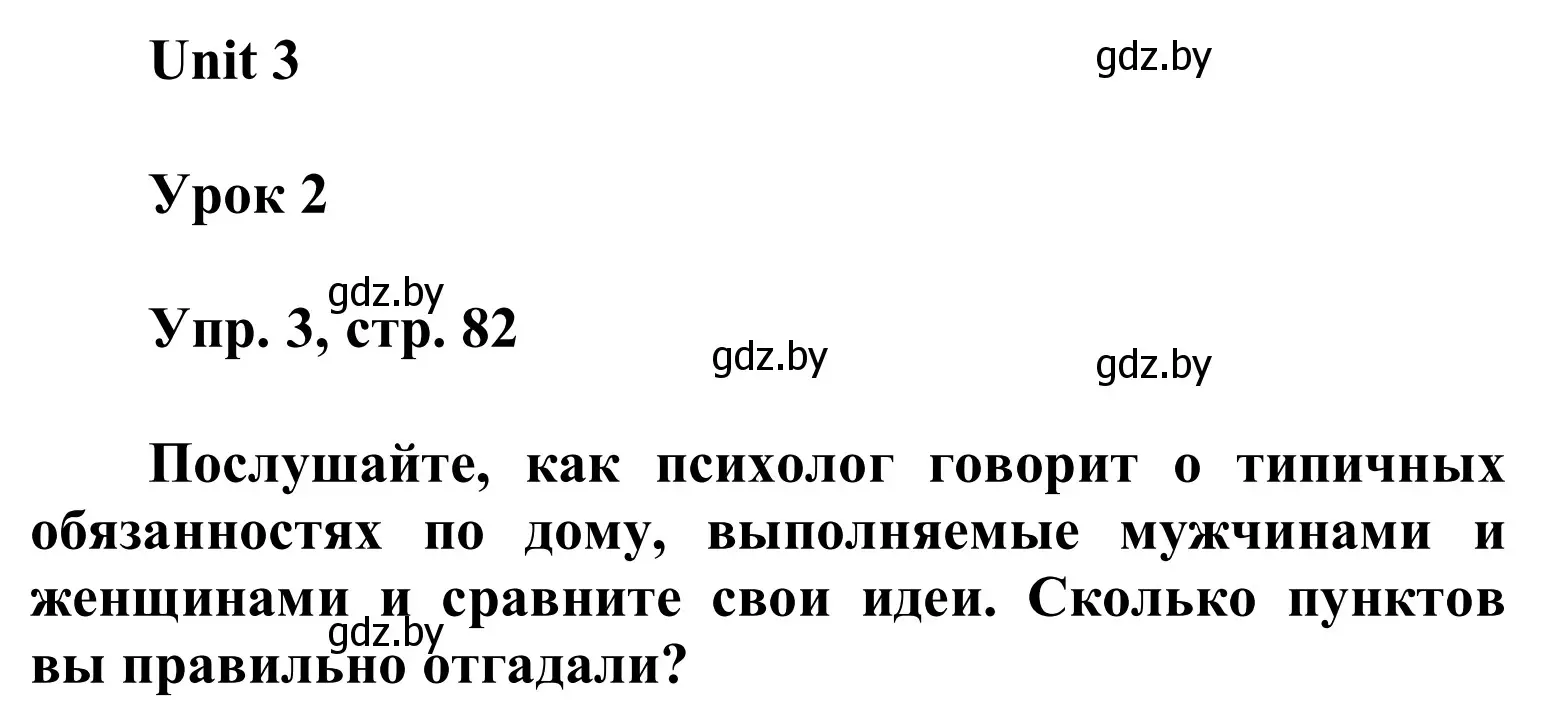 Unit 3

gdz.by

Урок 2

gdz.by

Упр. 3, стр. 82

gdz.by

gdz.by

Послушайте, как психолог говорит о типичных обязанностях по дому, выполняемые мужчинами и женщинами и сравните свои идеи. Сколько пунктов вы правильно отгадали?

gdz.by